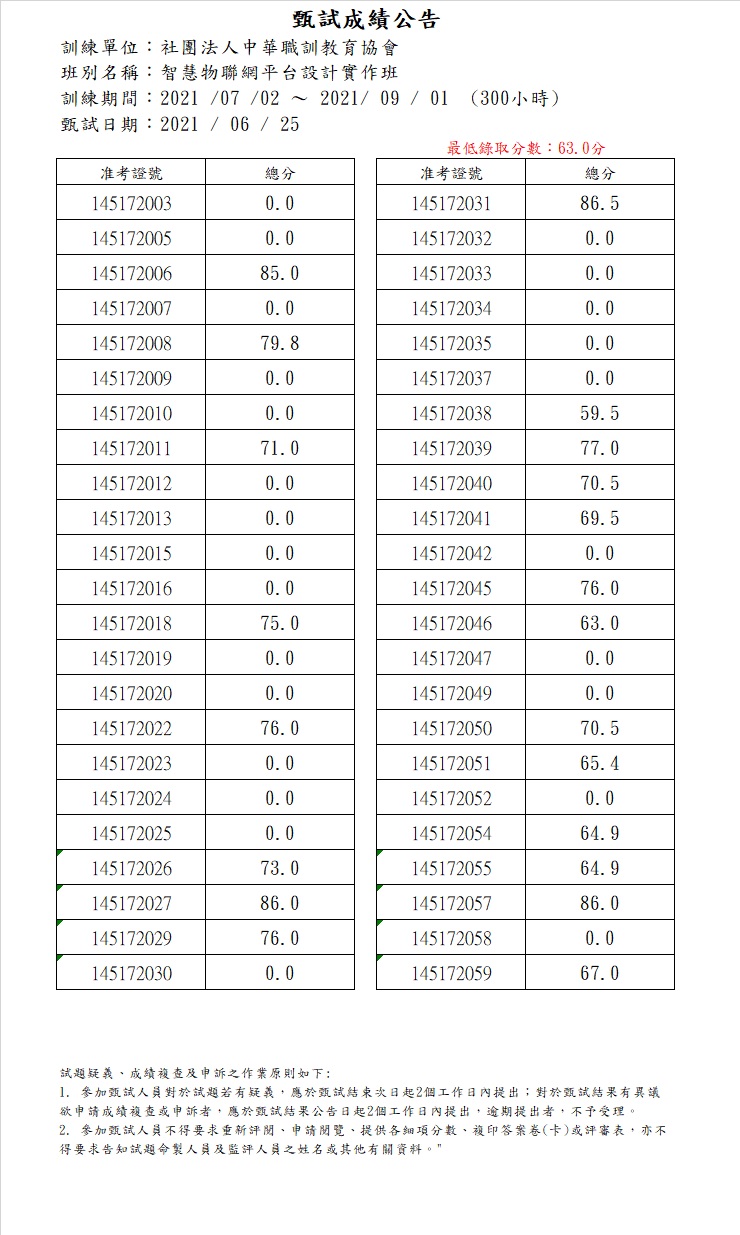 甄試成績公告

訓練單位：社團法人中華職訓教育協會
班別名稱：智慧物聯網平台設計實作班
訓練期間：2021 /07 /02 ～ 2021/ 09 / 01 （300小時）
甄試日期：2021 / 06 / 25

最低錄取分數：63.0分

| 准考證號 | 總分 |
|---|---|
| 145172003 | 0.0 |
| 145172005 | 0.0 |
| 145172006 | 85.0 |
| 145172007 | 0.0 |
| 145172008 | 79.8 |
| 145172009 | 0.0 |
| 145172010 | 0.0 |
| 145172011 | 71.0 |
| 145172012 | 0.0 |
| 145172013 | 0.0 |
| 145172015 | 0.0 |
| 145172016 | 0.0 |
| 145172018 | 75.0 |
| 145172019 | 0.0 |
| 145172020 | 0.0 |
| 145172022 | 76.0 |
| 145172023 | 0.0 |
| 145172024 | 0.0 |
| 145172025 | 0.0 |
| 145172026 | 73.0 |
| 145172027 | 86.0 |
| 145172029 | 76.0 |
| 145172030 | 0.0 |

| 准考證號 | 總分 |
|---|---|
| 145172031 | 86.5 |
| 145172032 | 0.0 |
| 145172033 | 0.0 |
| 145172034 | 0.0 |
| 145172035 | 0.0 |
| 145172037 | 0.0 |
| 145172038 | 59.5 |
| 145172039 | 77.0 |
| 145172040 | 70.5 |
| 145172041 | 69.5 |
| 145172042 | 0.0 |
| 145172045 | 76.0 |
| 145172046 | 63.0 |
| 145172047 | 0.0 |
| 145172049 | 0.0 |
| 145172050 | 70.5 |
| 145172051 | 65.4 |
| 145172052 | 0.0 |
| 145172054 | 64.9 |
| 145172055 | 64.9 |
| 145172057 | 86.0 |
| 145172058 | 0.0 |
| 145172059 | 67.0 |

試題疑義、成績複查及申訴之作業原則如下：
1. 參加甄試人員對於試題若有疑義，應於甄試結束次日起2個工作日內提出；對於甄試結果有異議欲申請成績複查或申訴者，應於甄試結果公告日起2個工作日內提出，逾期提出者，不予受理。
2. 參加甄試人員不得要求重新評閱、申請閱覽、提供各細項分數、複印答案卷(卡)或評審表，亦不得要求告知試題命製人員及監評人員之姓名或其他有關資料。"